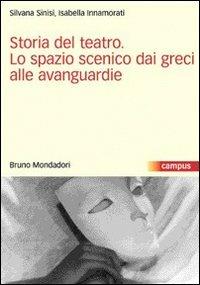 Silvana Sinisi, Isabella Innamorati

Storia del teatro.
Lo spazio scenico dai greci alle avanguardie

Bruno Mondadori

campus